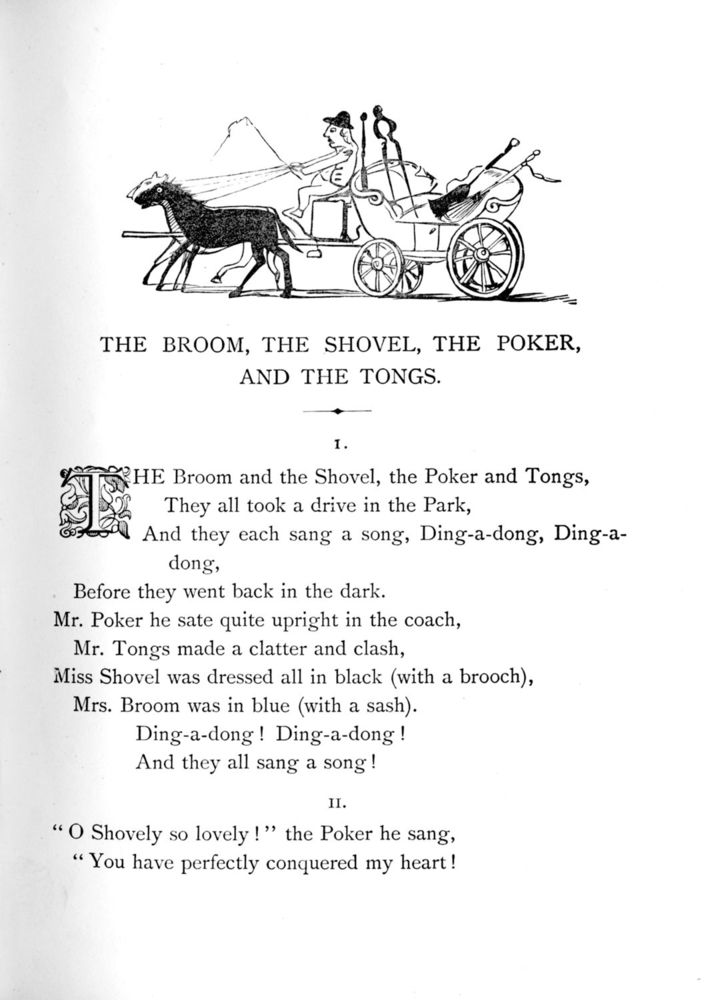 THE BROOM, THE SHOVEL, THE POKER, AND THE TONGS.

I.

THE Broom and the Shovel, the Poker and Tongs,
They all took a drive in the Park,
And they each sang a song, Ding-a-dong, Ding-a-dong,
Before they went back in the dark.
Mr. Poker he sate quite upright in the coach,
Mr. Tongs made a clatter and clash,
Miss Shovel was dressed all in black (with a brooch),
Mrs. Broom was in blue (with a sash).
Ding-a-dong! Ding-a-dong!
And they all sang a song!

II.

"O Shovely so lovely!" the Poker he sang,
"You have perfectly conquered my heart!